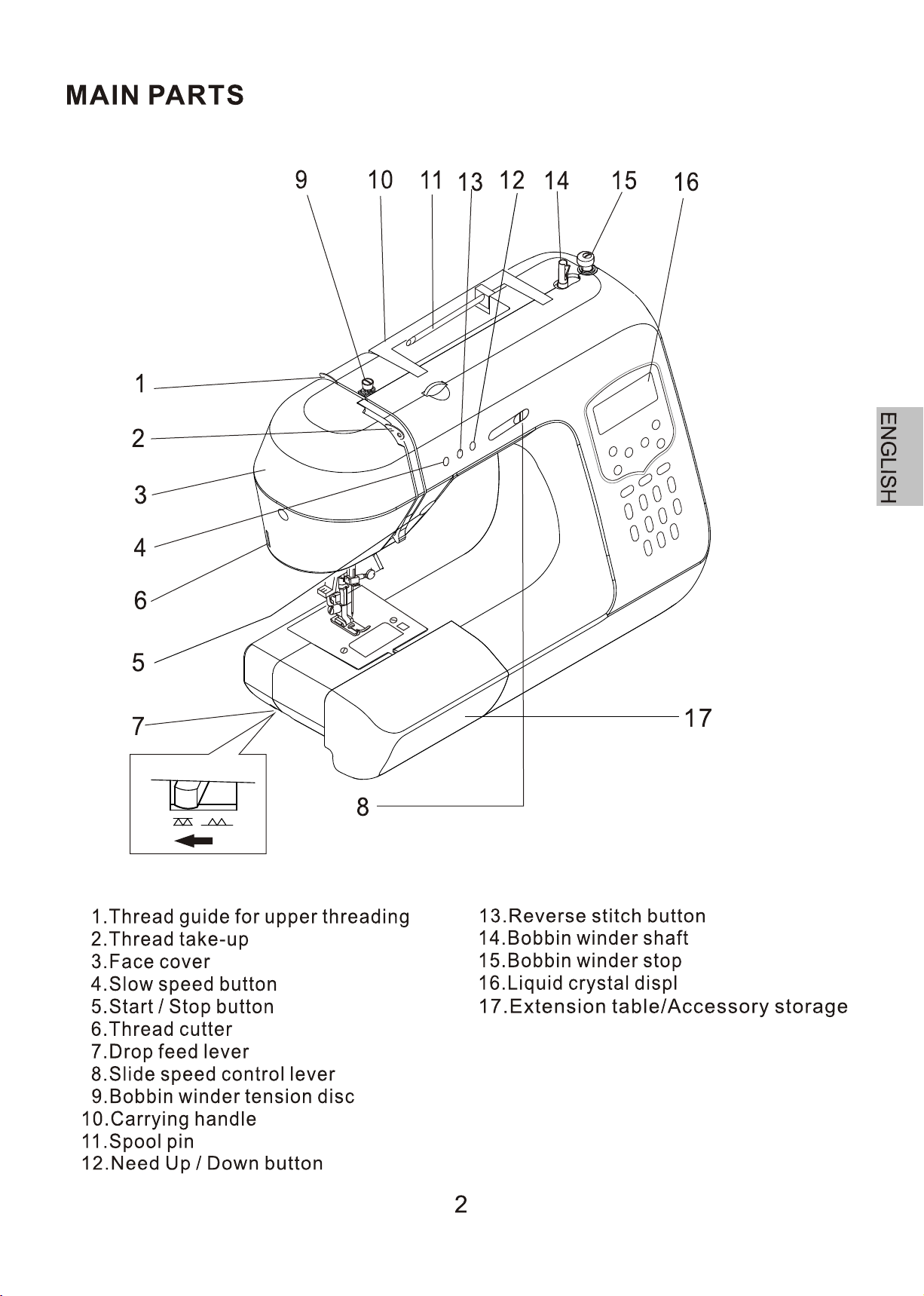 MAIN PARTS

9 10 11 13 12 14 15 16

1
2
3
4
6
5
7

17

8

ENGLISH

1.Thread guide for upper threading
2.Thread take-up
3.Face cover
4.Slow speed button
5.Start / Stop button
6.Thread cutter
7.Drop feed lever
8.Slide speed control lever
9.Bobbin winder tension disc
10.Carrying handle
11.Spool pin
12.Need Up / Down button

13.Reverse stitch button
14.Bobbin winder shaft
15.Bobbin winder stop
16.Liquid crystal displ
17.Extension table/Accessory storage

2